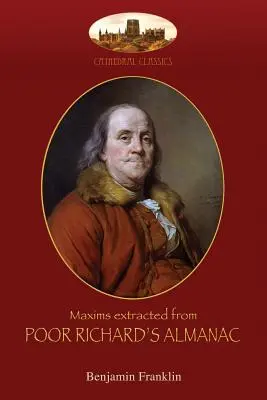 CATHEDRAL CLASSICS

Maxims extracted from
POOR RICHARD'S ALMANAC

Benjamin Franklin